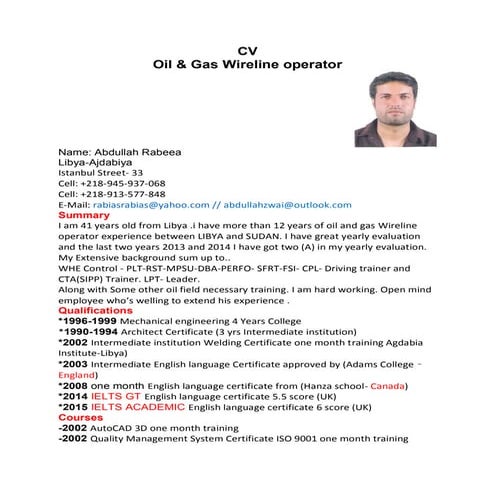 CV
Oil & Gas Wireline operator

Name: Abdullah Rabeea
Libya-Ajdabiya
Istanbul Street- 33
Cell: +218-945-937-068
Cell: +218-913-577-848
E-Mail: rabiasrabias@yahoo.com // abdullahzwai@outlook.com

Summary
I am 41 years old from Libya .i have more than 12 years of oil and gas Wireline operator experience between LIBYA and SUDAN. I have great yearly evaluation and the last two years 2013 and 2014 I have got two (A) in my yearly evaluation. My Extensive background sum up to..
WHE Control - PLT-RST-MPSU-DBA-PERFO- SFRT-FSI- CPL- Driving trainer and CTA(SIPP) Trainer. LPT- Leader.
Along with Some other oil field necessary training. I am hard working. Open mind employee who's welling to extend his experience .

Qualifications
*1996-1999 Mechanical engineering 4 Years College
*1990-1994 Architect Certificate (3 yrs Intermediate institution)
*2002 Intermediate institution Welding Certificate one month training Agdabia Institute-Libya)
*2003 Intermediate English language Certificate approved by (Adams College - England)
*2008 one month English language certificate from (Hanza school- Canada)
*2014 IELTS GT English language certificate 5.5 score (UK)
*2015 IELTS ACADEMIC English language certificate 6 score (UK)

Courses
-2002 AutoCAD 3D one month training
-2002 Quality Management System Certificate ISO 9001 one month training